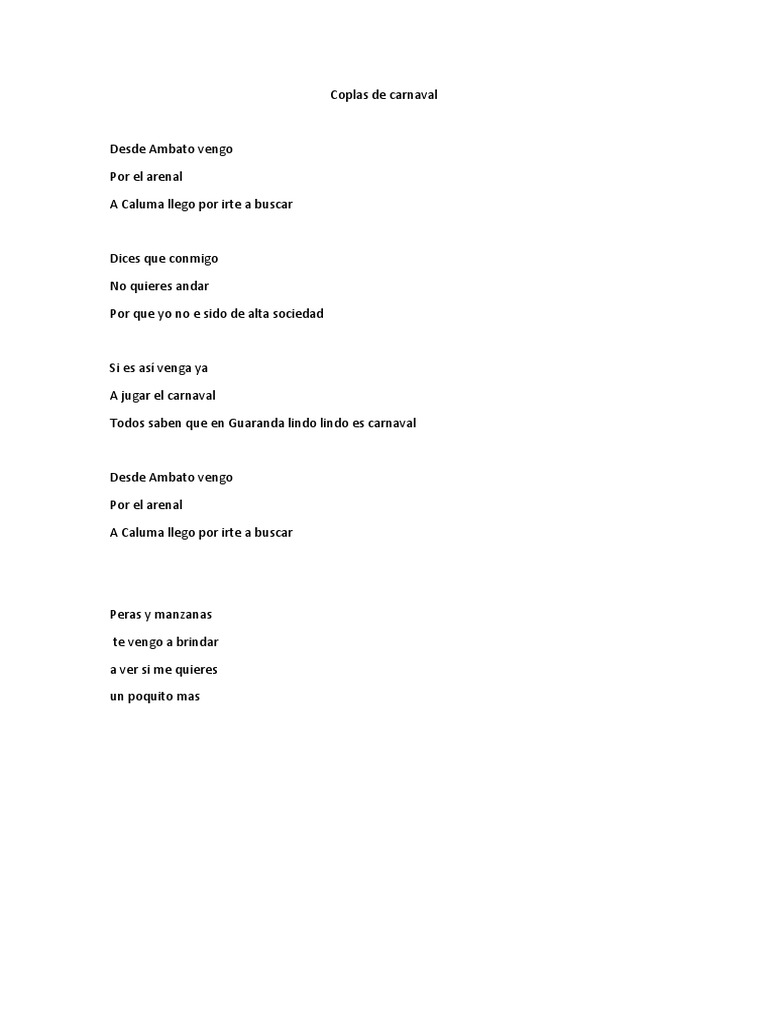 Coplas de carnaval

Desde Ambato vengo
Por el arenal
A Caluma llego por irte a buscar

Dices que conmigo
No quieres andar
Por que yo no e sido de alta sociedad

Si es asi venga ya
A jugar el carnaval
Todos saben que en Guaranda lindo lindo es carnaval

Desde Ambato vengo
Por el arenal
A Caluma llego por irte a buscar

Peras y manzanas
te vengo a brindar
a ver si me quieres
un poquito mas